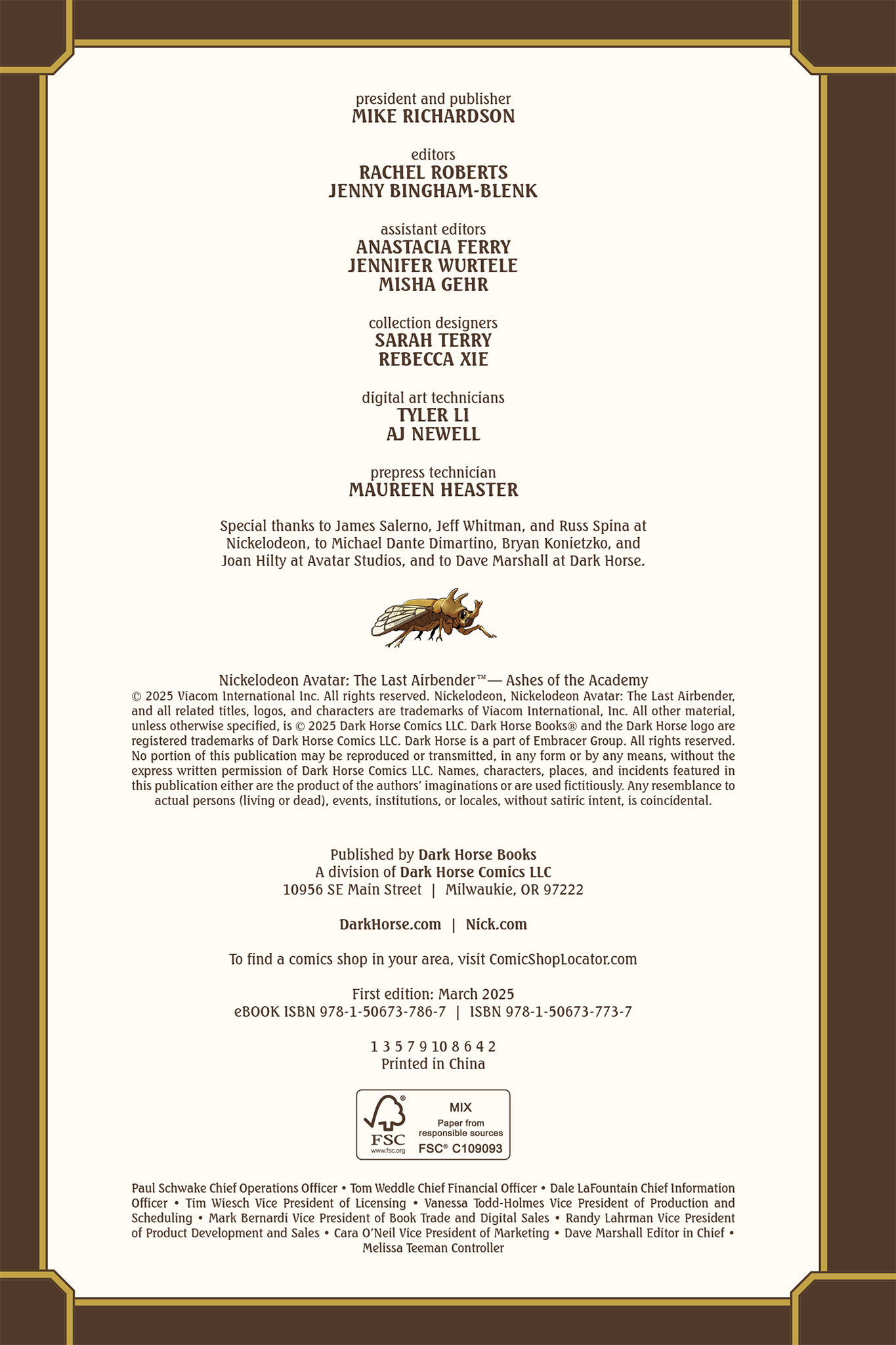 president and publisher
MIKE RICHARDSON

editors
RACHEL ROBERTS
JENNY BINGHAM-BLENK

assistant editors
ANASTACIA FERRY
JENNIFER WURTELE
MISHA GEHR

collection designers
SARAH TERRY
REBECCA XIE

digital art technicians
TYLER LI
AJ NEWELL

prepress technician
MAUREEN HEASTER

Special thanks to James Salerno, Jeff Whitman, and Russ Spina at Nickelodeon, to Michael Dante Dimartino, Bryan Konietzko, and Joan Hilty at Avatar Studios, and to Dave Marshall at Dark Horse.

Nickelodeon Avatar: The Last Airbender™— Ashes of the Academy
© 2025 Viacom International Inc. All rights reserved. Nickelodeon, Nickelodeon Avatar: The Last Airbender, and all related titles, logos, and characters are trademarks of Viacom International, Inc. All other material, unless otherwise specified, is © 2025 Dark Horse Comics LLC. Dark Horse Books® and the Dark Horse logo are registered trademarks of Dark Horse Comics LLC. Dark Horse is a part of Embracer Group. All rights reserved. No portion of this publication may be reproduced or transmitted, in any form or by any means, without the express written permission of Dark Horse Comics LLC. Names, characters, places, and incidents featured in this publication either are the product of the authors' imaginations or are used fictitiously. Any resemblance to actual persons (living or dead), events, institutions, or locales, without satiric intent, is coincidental.

Published by Dark Horse Books
A division of Dark Horse Comics LLC
10956 SE Main Street | Milwaukie, OR 97222

DarkHorse.com | Nick.com

To find a comics shop in your area, visit ComicShopLocator.com

First edition: March 2025
eBOOK ISBN 978-1-50673-786-7 | ISBN 978-1-50673-773-7

1 3 5 7 9 10 8 6 4 2
Printed in China

FSC www.fsc.org MIX Paper from responsible sources FSC® C109093

Paul Schwake Chief Operations Officer • Tom Weddle Chief Financial Officer • Dale LaFountain Chief Information Officer • Tim Wiesch Vice President of Licensing • Vanessa Todd-Holmes Vice President of Production and Scheduling • Mark Bernardi Vice President of Book Trade and Digital Sales • Randy Lahrman Vice President of Product Development and Sales • Cara O'Neil Vice President of Marketing • Dave Marshall Editor in Chief • Melissa Teeman Controller